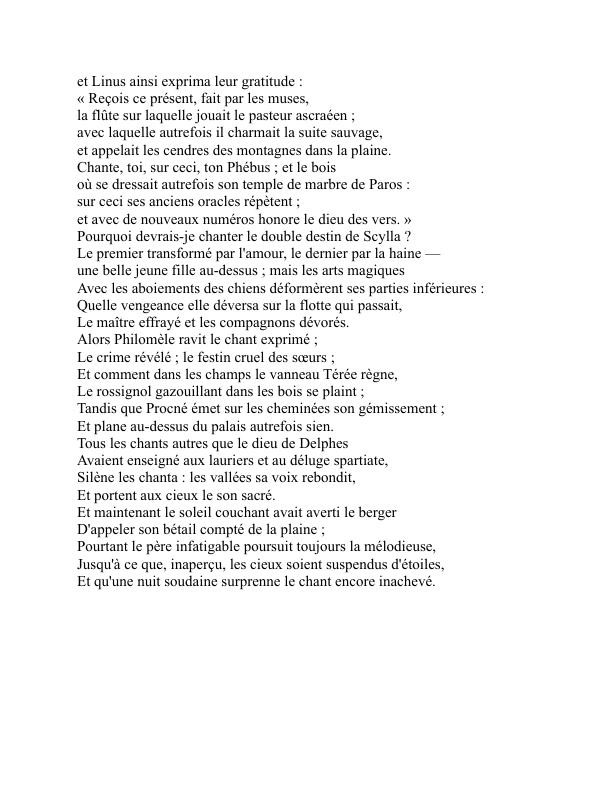 et Linus ainsi exprima leur gratitude :
« Reçois ce présent, fait par les muses,
la flûte sur laquelle jouait le pasteur ascraéen ;
avec laquelle autrefois il charmait la suite sauvage,
et appelait les cendres des montagnes dans la plaine.
Chante, toi, sur ceci, ton Phébus ; et le bois
où se dressait autrefois son temple de marbre de Paros :
sur ceci ses anciens oracles répètent ;
et avec de nouveaux numéros honore le dieu des vers. »
Pourquoi devrais-je chanter le double destin de Scylla ?
Le premier transformé par l'amour, le dernier par la haine —
une belle jeune fille au-dessus ; mais les arts magiques
Avec les aboiements des chiens déformèrent ses parties inférieures :
Quelle vengeance elle déversa sur la flotte qui passait,
Le maître effrayé et les compagnons dévorés.
Alors Philomèle ravit le chant exprimé ;
Le crime révélé ; le festin cruel des sœurs ;
Et comment dans les champs le vanneau Térée règne,
Le rossignol gazouillant dans les bois se plaint ;
Tandis que Procné émet sur les cheminées son gémissement ;
Et plane au-dessus du palais autrefois sien.
Tous les chants autres que le dieu de Delphes
Avaient enseigné aux lauriers et au déluge spartiate,
Silène les chanta : les vallées sa voix rebondit,
Et portent aux cieux le son sacré.
Et maintenant le soleil couchant avait averti le berger
D'appeler son bétail compté de la plaine ;
Pourtant le père infatigable poursuit toujours la mélodieuse,
Jusqu'à ce que, inaperçu, les cieux soient suspendus d'étoiles,
Et qu'une nuit soudaine surprenne le chant encore inachevé.